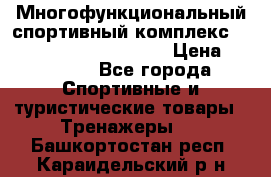 Многофункциональный спортивный комплекс

Цена

Все города

Спортивные и туристические товары

Тренажеры

Башкортостан респ

Караидельский р н